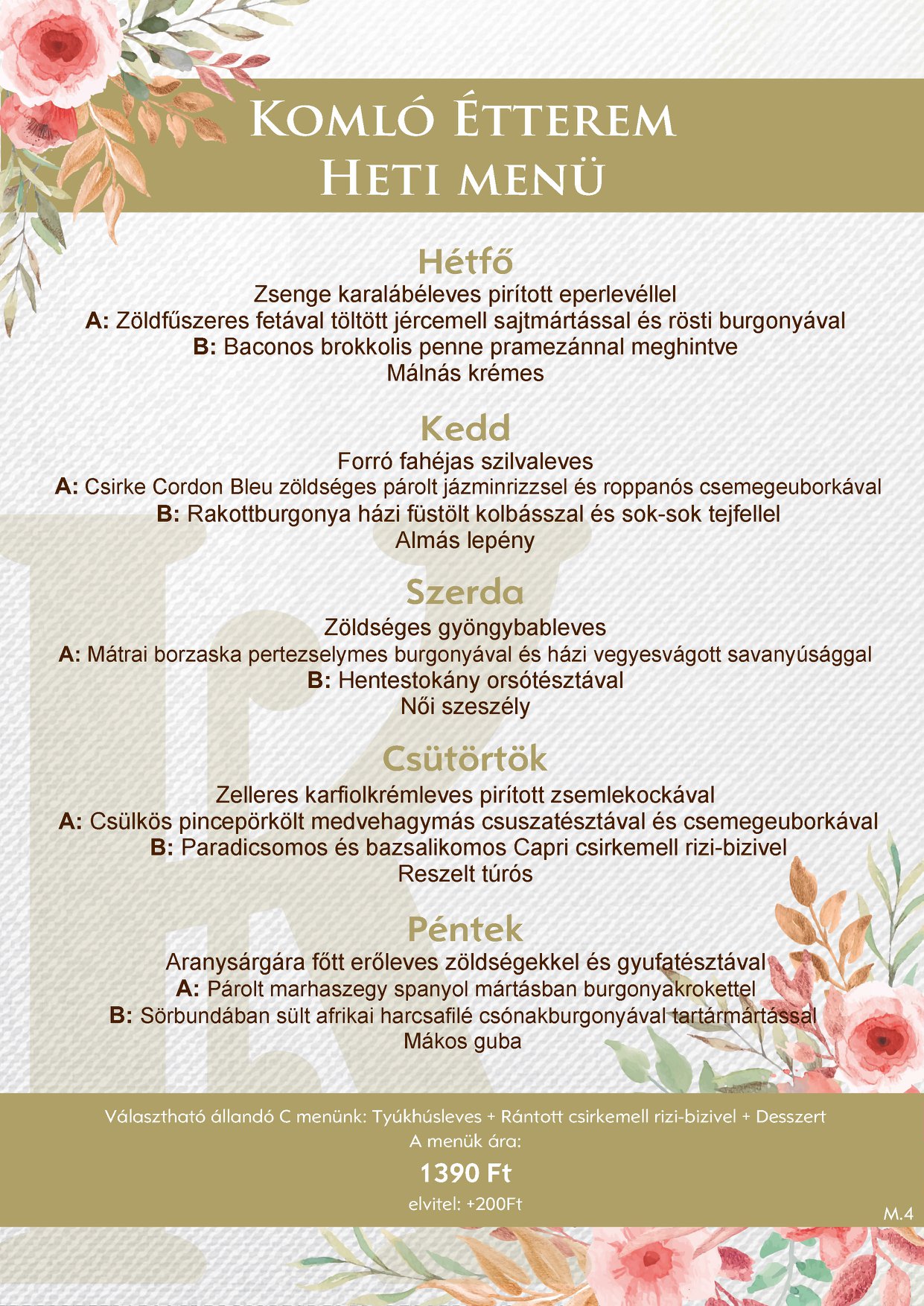 Komló Étterem
Heti menü

Hétfő
Zsenge karalábéleves pirított eperlevéllel
A: Zöldfűszeres fetával töltött jércemell sajtmártással és rösti burgonyával
B: Baconos brokkolis penne pramezánnal meghintve
Málnás krémes

Kedd
Forró fahéjas szilvaleves
A: Csirke Cordon Bleu zöldséges párolt jázminrizzsel és roppanós csemegeuborkával
B: Rakottburgonya házi füstölt kolbásszal és sok-sok tejfellel
Almás lepény

Szerda
Zöldséges gyöngybableves
A: Mátrai borzaska pertezselymes burgonyával és házi vegyesvágott savanyúsággal
B: Hentestokány orsótésztával
Női szeszély

Csütörtök
Zelleres karfiolkrémleves pirított zsemlekockával
A: Csülkös pincepörkölt medvehagymás csuszatésztával és csemegeuborkával
B: Paradicsomos és bazsalikomos Capri csirkemell rizi-bizivel
Reszelt túrós

Péntek
Aranysárgára főtt erőleves zöldségekkel és gyufatésztával
A: Párolt marhaszegy spanyol mártásban burgonyakrokettel
B: Sörbundában sült afrikai harcsafilé csónakburgonyával tartármártással
Mákos guba

Választható állandó C menünk: Tyúkhúsleves + Rántott csirkemell rizi-bizivel + Desszert
A menük ára:
1390 Ft
elvitel: +200Ft
M.4